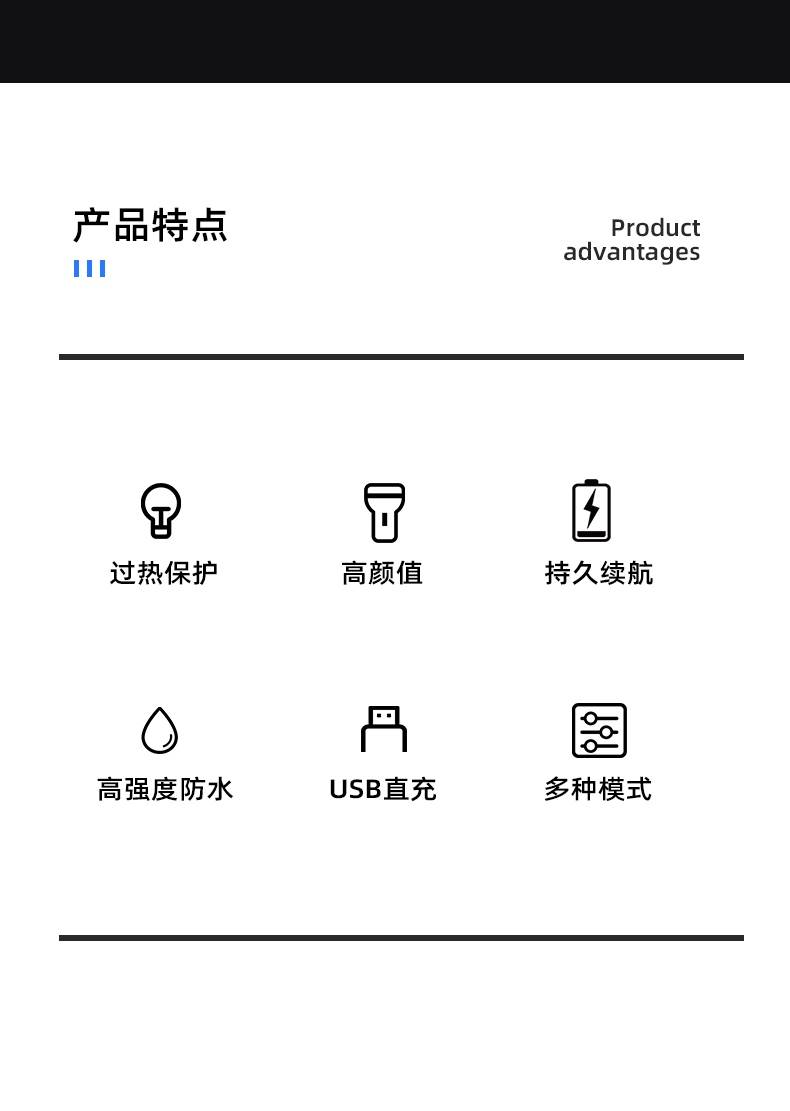 产品特点

Product
advantages

过热保护

高颜值

持久续航

高强度防水

USB直充

多种模式